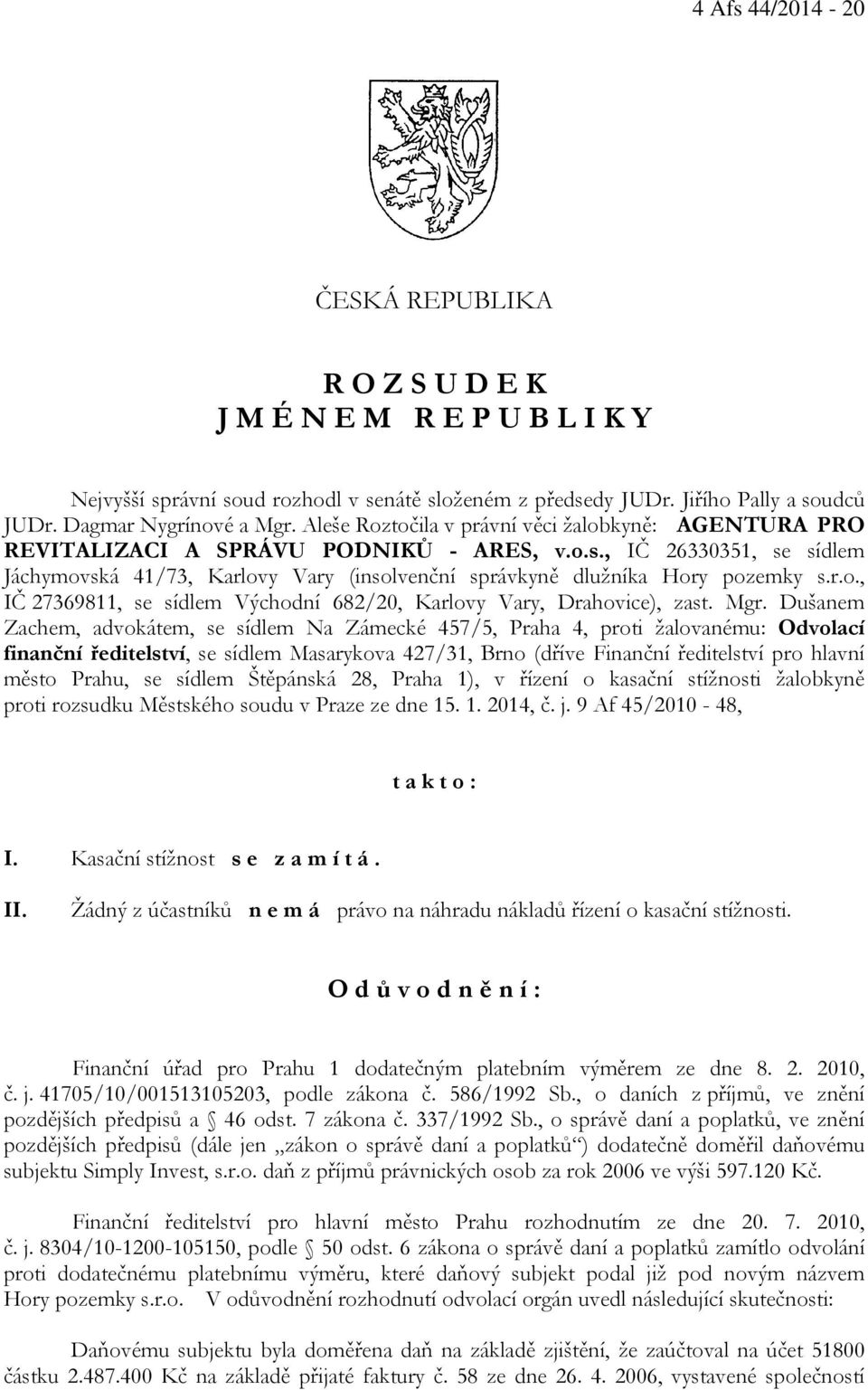 4 Afs 44/2014 - 20

ČESKÁ REPUBLIKA

R O Z S U D E K
J M É N E M R E P U B L I K Y

Nejvyšší správní soud rozhodl v senátě složeném z předsedy JUDr. Jiřího Pally a soudců JUDr. Dagmar Nygrínové a Mgr. Aleše Roztočila v právní věci žalobkyně: AGENTURA PRO REVITALIZACI A SPRÁVU PODNIKŮ - ARES, v.o.s., IČ 26330351, se sídlem Jáchymovská 41/73, Karlovy Vary (insolvenční správkyně dlužníka Hory pozemky s.r.o., IČ 27369811, se sídlem Východní 682/20, Karlovy Vary, Drahovice), zast. Mgr. Dušanem Zachem, advokátem, se sídlem Na Zámecké 457/5, Praha 4, proti žalovanému: Odvolací finanční ředitelství, se sídlem Masarykova 427/31, Brno (dříve Finanční ředitelství pro hlavní město Prahu, se sídlem Štěpánská 28, Praha 1), v řízení o kasační stížnosti žalobkyně proti rozsudku Městského soudu v Praze ze dne 15. 1. 2014, č. j. 9 Af 45/2010 - 48,

t a k t o :

I. Kasační stížnost s e z a m í t á .

II. Žádný z účastníků n e m á právo na náhradu nákladů řízení o kasační stížnosti.

O d ů v o d n ě n í :

Finanční úřad pro Prahu 1 dodatečným platebním výměrem ze dne 8. 2. 2010, č. j. 41705/10/001513105203, podle zákona č. 586/1992 Sb., o daních z příjmů, ve znění pozdějších předpisů a § 46 odst. 7 zákona č. 337/1992 Sb., o správě daní a poplatků, ve znění pozdějších předpisů (dále jen „zákon o správě daní a poplatků“) dodatečně doměřil daňovému subjektu Simply Invest, s.r.o. daň z příjmů právnických osob za rok 2006 ve výši 597.120 Kč.

Finanční ředitelství pro hlavní město Prahu rozhodnutím ze dne 20. 7. 2010, č. j. 8304/10-1200-105150, podle § 50 odst. 6 zákona o správě daní a poplatků zamítlo odvolání proti dodatečnému platebnímu výměru, které daňový subjekt podal již pod novým názvem Hory pozemky s.r.o. V odůvodnění rozhodnutí odvolací orgán uvedl následující skutečnosti:

Daňovému subjektu byla doměřena daň na základě zjištění, že zaúčtoval na účet 51800 částku 2.487.400 Kč na základě přijaté faktury č. 58 ze dne 26. 4. 2006, vystavené společností